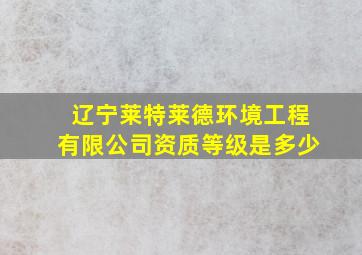 辽宁莱特莱德环境工程有限公司资质等级是多少